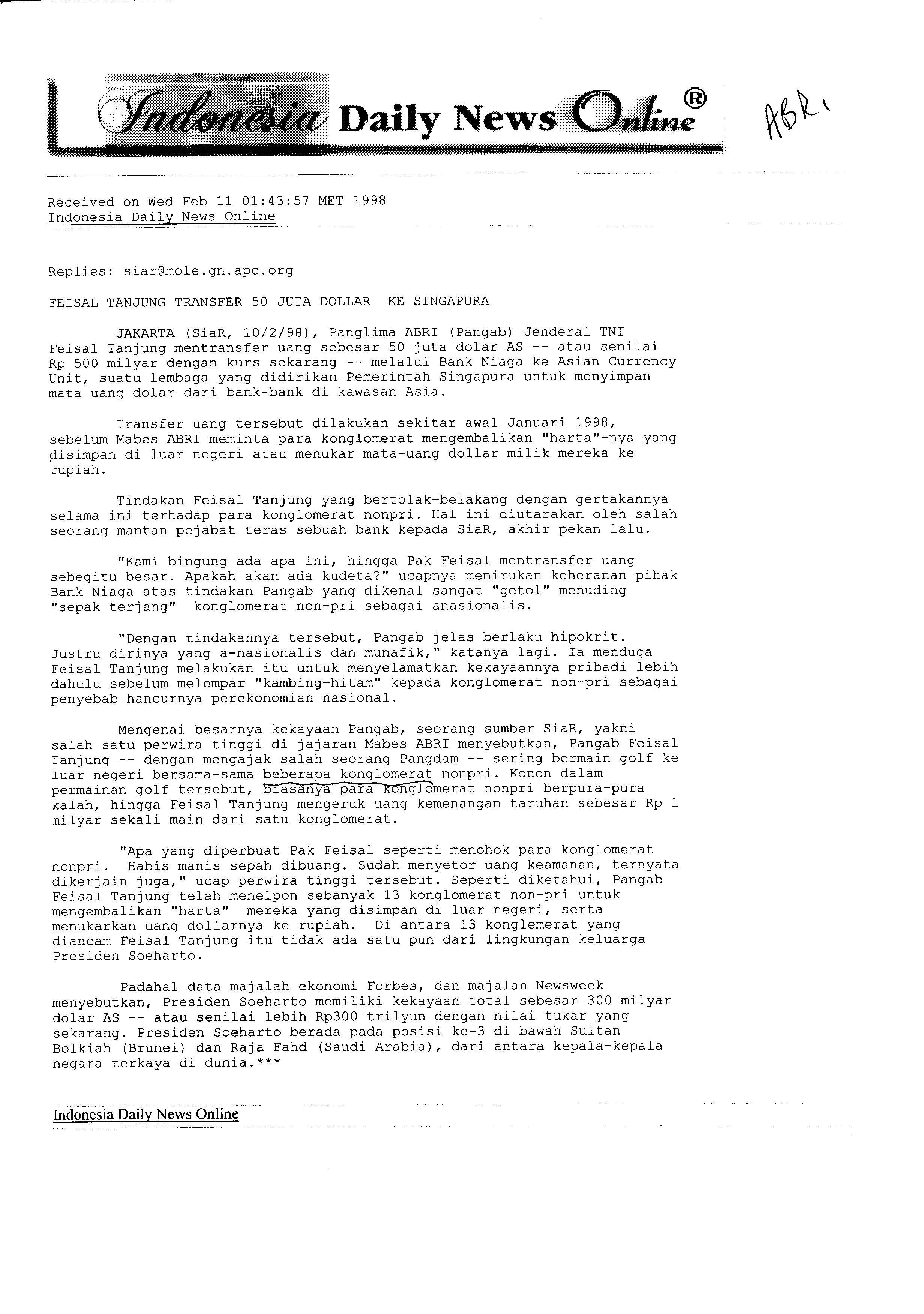 Indonesia Daily News Online®

ABRI

Received on Wed Feb 11 01:43:57 MET 1998
Indonesia Daily News Online

Replies: siar@mole.gn.apc.org

FEISAL TANJUNG TRANSFER 50 JUTA DOLLAR KE SINGAPURA

JAKARTA (SiaR, 10/2/98), Panglima ABRI (Pangab) Jenderal TNI Feisal Tanjung mentransfer uang sebesar 50 juta dolar AS -- atau senilai Rp 500 milyar dengan kurs sekarang -- melalui Bank Niaga ke Asian Currency Unit, suatu lembaga yang didirikan Pemerintah Singapura untuk menyimpan mata uang dolar dari bank-bank di kawasan Asia.

Transfer uang tersebut dilakukan sekitar awal Januari 1998, sebelum Mabes ABRI meminta para konglomerat mengembalikan "harta"-nya yang disimpan di luar negeri atau menukar mata-uang dollar milik mereka ke rupiah.

Tindakan Feisal Tanjung yang bertolak-belakang dengan gertakannya selama ini terhadap para konglomerat nonpri. Hal ini diutarakan oleh salah seorang mantan pejabat teras sebuah bank kepada SiaR, akhir pekan lalu.

"Kami bingung ada apa ini, hingga Pak Feisal mentransfer uang sebegitu besar. Apakah akan ada kudeta?" ucapnya menirukan keheranan pihak Bank Niaga atas tindakan Pangab yang dikenal sangat "getol" menuding "sepak terjang" konglomerat non-pri sebagai anasionalis.

"Dengan tindakannya tersebut, Pangab jelas berlaku hipokrit. Justru dirinya yang a-nasionalis dan munafik," katanya lagi. Ia menduga Feisal Tanjung melakukan itu untuk menyelamatkan kekayaannya pribadi lebih dahulu sebelum melempar "kambing-hitam" kepada konglomerat non-pri sebagai penyebab hancurnya perekonomian nasional.

Mengenai besarnya kekayaan Pangab, seorang sumber SiaR, yakni salah satu perwira tinggi di jajaran Mabes ABRI menyebutkan, Pangab Feisal Tanjung -- dengan mengajak salah seorang Pangdam -- sering bermain golf ke luar negeri bersama-sama beberapa konglomerat nonpri. Konon dalam permainan golf tersebut, biasanya para konglomerat nonpri berpura-pura kalah, hingga Feisal Tanjung mengeruk uang kemenangan taruhan sebesar Rp 1 milyar sekali main dari satu konglomerat.

"Apa yang diperbuat Pak Feisal seperti menohok para konglomerat nonpri. Habis manis sepah dibuang. Sudah menyetor uang keamanan, ternyata dikerjain juga," ucap perwira tinggi tersebut. Seperti diketahui, Pangab Feisal Tanjung telah menelpon sebanyak 13 konglomerat non-pri untuk mengembalikan "harta" mereka yang disimpan di luar negeri, serta menukarkan uang dollarnya ke rupiah. Di antara 13 konglemerat yang diancam Feisal Tanjung itu tidak ada satu pun dari lingkungan keluarga Presiden Soeharto.

Padahal data majalah ekonomi Forbes, dan majalah Newsweek menyebutkan, Presiden Soeharto memiliki kekayaan total sebesar 300 milyar dolar AS -- atau senilai lebih Rp300 trilyun dengan nilai tukar yang sekarang. Presiden Soeharto berada pada posisi ke-3 di bawah Sultan Bolkiah (Brunei) dan Raja Fahd (Saudi Arabia), dari antara kepala-kepala negara terkaya di dunia.***

Indonesia Daily News Online